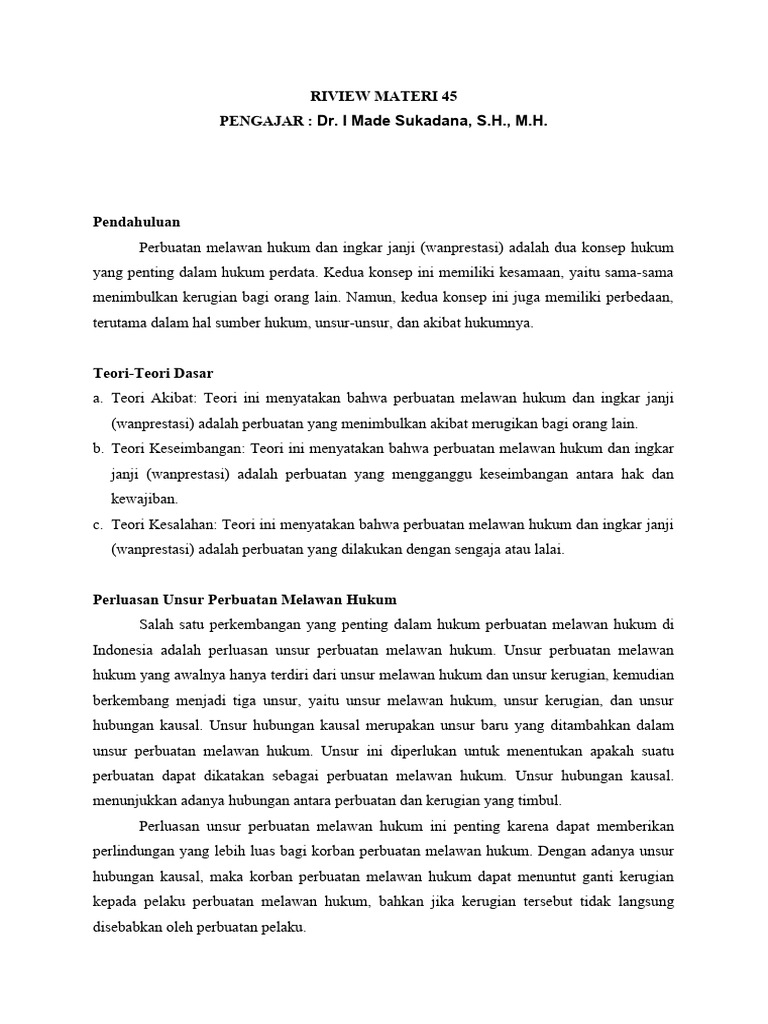 RIVIEW MATERI 45
PENGAJAR : Dr. I Made Sukadana, S.H., M.H.

Pendahuluan

Perbuatan melawan hukum dan ingkar janji (wanprestasi) adalah dua konsep hukum yang penting dalam hukum perdata. Kedua konsep ini memiliki kesamaan, yaitu sama-sama menimbulkan kerugian bagi orang lain. Namun, kedua konsep ini juga memiliki perbedaan, terutama dalam hal sumber hukum, unsur-unsur, dan akibat hukumnya.

Teori-Teori Dasar

a. Teori Akibat: Teori ini menyatakan bahwa perbuatan melawan hukum dan ingkar janji (wanprestasi) adalah perbuatan yang menimbulkan akibat merugikan bagi orang lain.
b. Teori Keseimbangan: Teori ini menyatakan bahwa perbuatan melawan hukum dan ingkar janji (wanprestasi) adalah perbuatan yang mengganggu keseimbangan antara hak dan kewajiban.
c. Teori Kesalahan: Teori ini menyatakan bahwa perbuatan melawan hukum dan ingkar janji (wanprestasi) adalah perbuatan yang dilakukan dengan sengaja atau lalai.

Perluasan Unsur Perbuatan Melawan Hukum

Salah satu perkembangan yang penting dalam hukum perbuatan melawan hukum di Indonesia adalah perluasan unsur perbuatan melawan hukum. Unsur perbuatan melawan hukum yang awalnya hanya terdiri dari unsur melawan hukum dan unsur kerugian, kemudian berkembang menjadi tiga unsur, yaitu unsur melawan hukum, unsur kerugian, dan unsur hubungan kausal. Unsur hubungan kausal merupakan unsur baru yang ditambahkan dalam unsur perbuatan melawan hukum. Unsur ini diperlukan untuk menentukan apakah suatu perbuatan dapat dikatakan sebagai perbuatan melawan hukum. Unsur hubungan kausal. menunjukkan adanya hubungan antara perbuatan dan kerugian yang timbul.

Perluasan unsur perbuatan melawan hukum ini penting karena dapat memberikan perlindungan yang lebih luas bagi korban perbuatan melawan hukum. Dengan adanya unsur hubungan kausal, maka korban perbuatan melawan hukum dapat menuntut ganti kerugian kepada pelaku perbuatan melawan hukum, bahkan jika kerugian tersebut tidak langsung disebabkan oleh perbuatan pelaku.